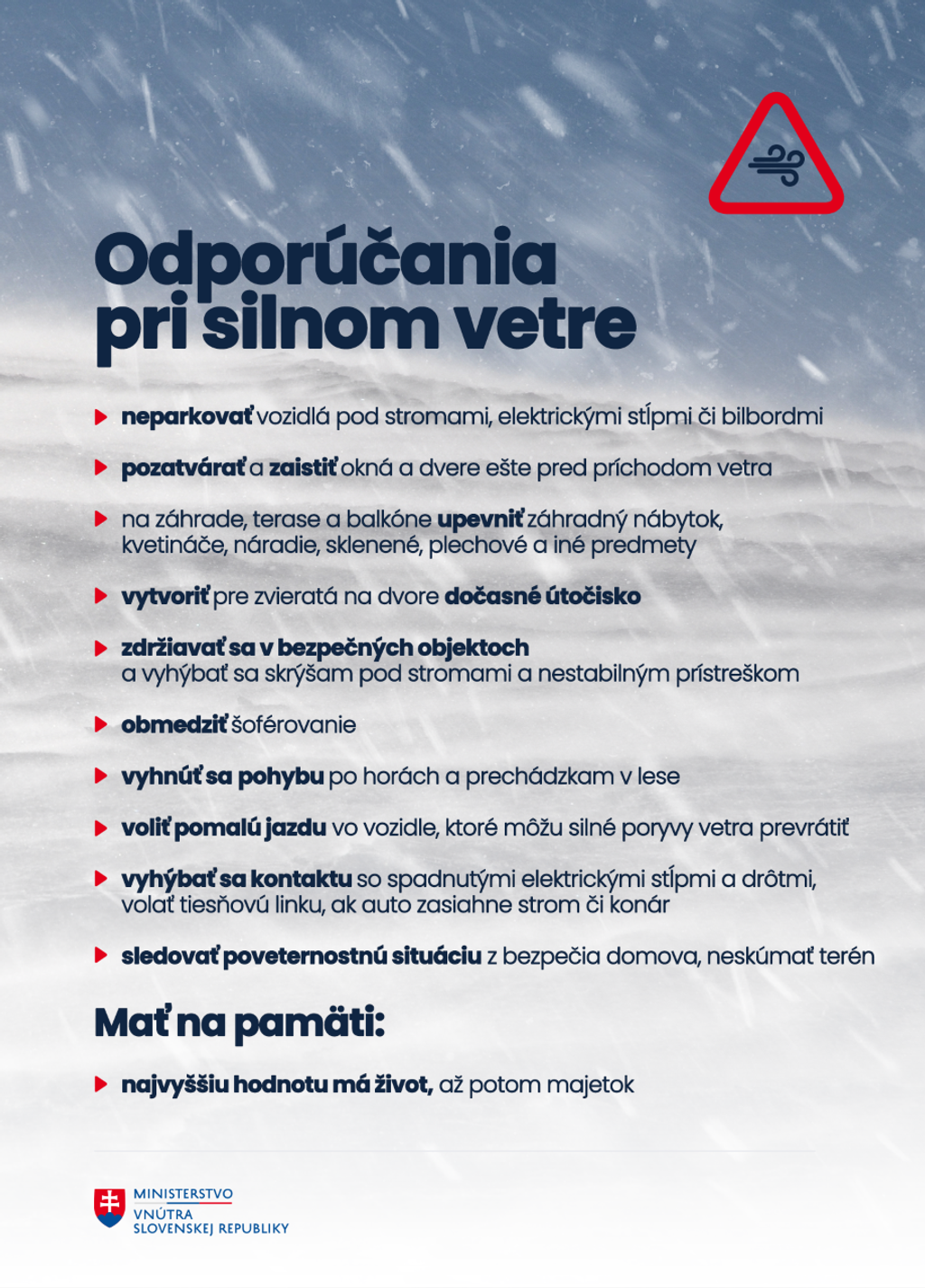 Odporúčania pri silnom vetre

neparkovať vozidlá pod stromami, elektrickými stĺpmi či bilbordmi

pozatvárať a zaistiť okná a dvere ešte pred príchodom vetra

na záhrade, terase a balkóne upevniť záhradný nábytok, kvetináče, náradie, sklenené, plechové a iné predmety

vytvoriť pre zvieratá na dvore dočasné útočisko

zdržiavať sa v bezpečných objektoch a vyhýbať sa skrýšam pod stromami a nestabilným prístreškom

obmedziť šoférovanie

vyhnúť sa pohybu po horách a prechádzkam v lese

voliť pomalú jazdu vo vozidle, ktoré môžu silné poryvy vetra prevrátiť

vyhýbať sa kontaktu so spadnutými elektrickými stĺpmi a drôtmi, volať tiesňovú linku, ak auto zasiahne strom či konár

sledovať poveternostnú situáciu z bezpečia domova, neskúmať terén

Mať na pamäti:

najvyššiu hodnotu má život, až potom majetok

MINISTERSTVO VNÚTRA SLOVENSKEJ REPUBLIKY